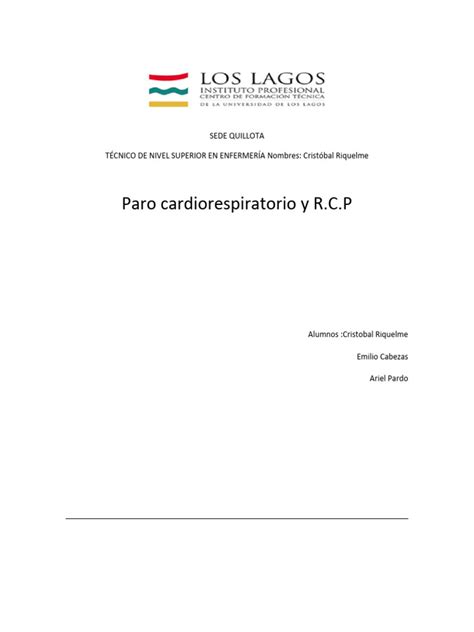 LOS LAGOS
INSTITUTO PROFESIONAL
CENTRO DE FORMACIÓN TÉCNICA
DE LA UNIVERSIDAD DE LOS LAGOS

SEDE QUILLOTA

TÉCNICO DE NIVEL SUPERIOR EN ENFERMERÍA Nombres: Cristóbal Riquelme

Paro cardiorespiratorio y R.C.P

Alumnos :Cristobal Riquelme

Emilio Cabezas

Ariel Pardo